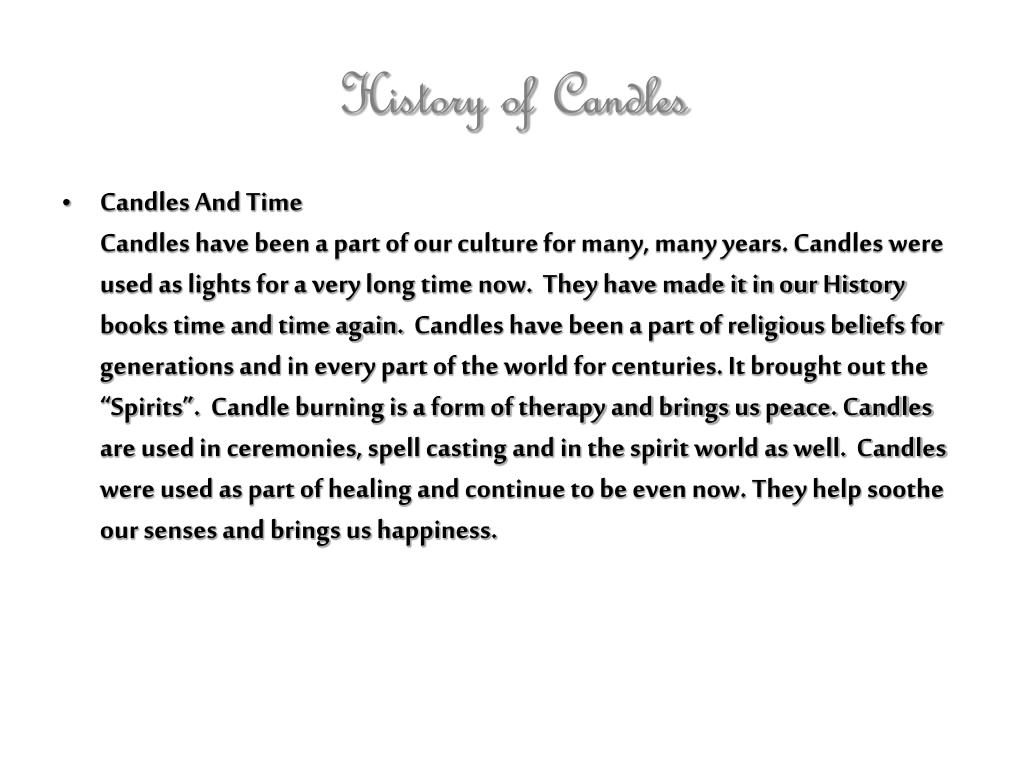 History of Candles

• Candles And Time
Candles have been a part of our culture for many, many years. Candles were used as lights for a very long time now. They have made it in our History books time and time again. Candles have been a part of religious beliefs for generations and in every part of the world for centuries. It brought out the “Spirits”. Candle burning is a form of therapy and brings us peace. Candles are used in ceremonies, spell casting and in the spirit world as well. Candles were used as part of healing and continue to be even now. They help soothe our senses and brings us happiness.